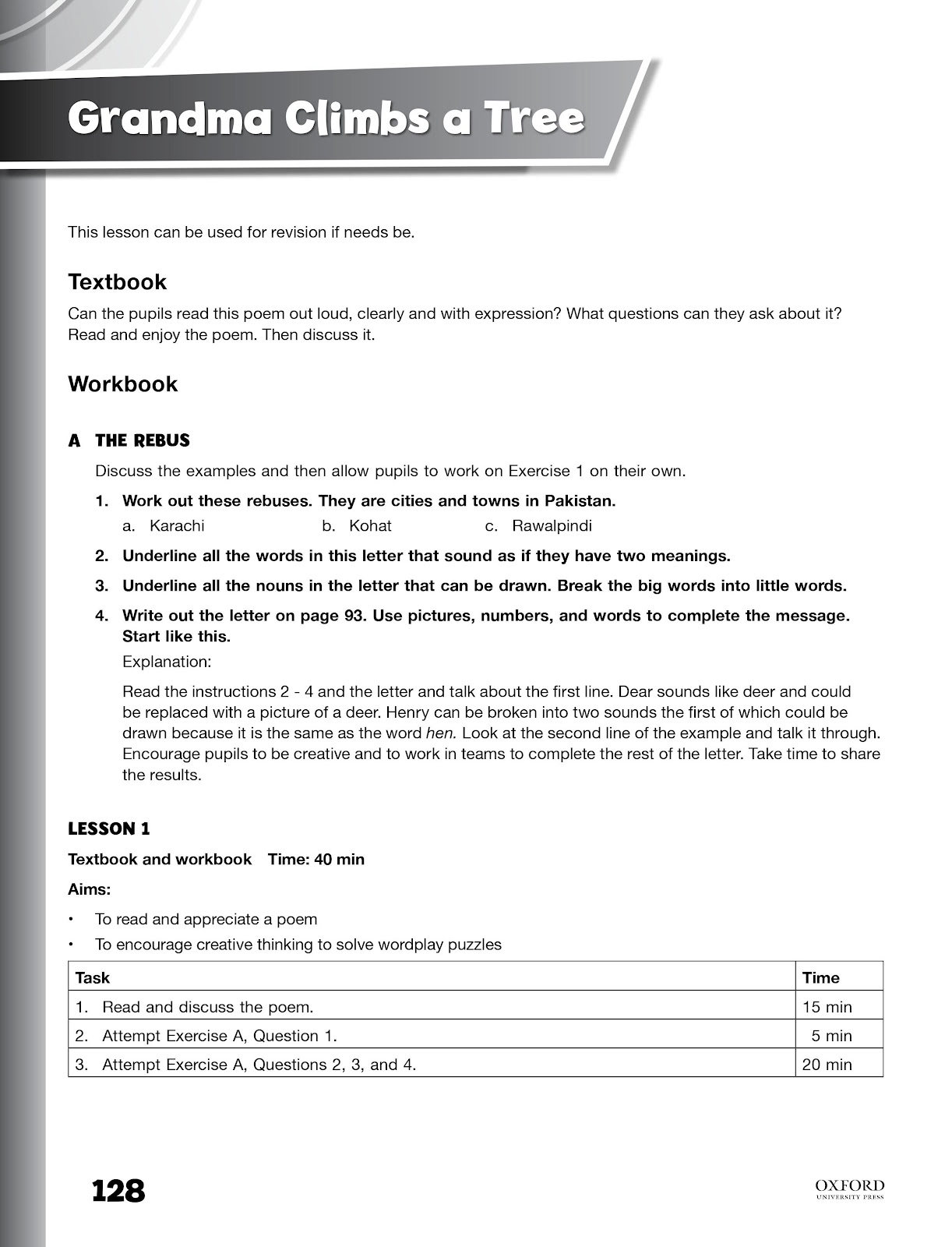 Grandma Climbs a Tree

This lesson can be used for revision if needs be.

Textbook

Can the pupils read this poem out loud, clearly and with expression? What questions can they ask about it? Read and enjoy the poem. Then discuss it.

Workbook

A THE REBUS

Discuss the examples and then allow pupils to work on Exercise 1 on their own.

1. Work out these rebuses. They are cities and towns in Pakistan.

a. Karachi b. Kohat c. Rawalpindi

2. Underline all the words in this letter that sound as if they have two meanings.

3. Underline all the nouns in the letter that can be drawn. Break the big words into little words.

4. Write out the letter on page 93. Use pictures, numbers, and words to complete the message. Start like this.

Explanation:

Read the instructions 2 - 4 and the letter and talk about the first line. Dear sounds like deer and could be replaced with a picture of a deer. Henry can be broken into two sounds the first of which could be drawn because it is the same as the word hen. Look at the second line of the example and talk it through. Encourage pupils to be creative and to work in teams to complete the rest of the letter. Take time to share the results.

LESSON 1

Textbook and workbook Time: 40 min

Aims:

• To read and appreciate a poem
• To encourage creative thinking to solve wordplay puzzles

| Task | Time |
|---|---|
| 1. Read and discuss the poem. | 15 min |
| 2. Attempt Exercise A, Question 1. | 5 min |
| 3. Attempt Exercise A, Questions 2, 3, and 4. | 20 min |

128

OXFORD
UNIVERSITY PRESS